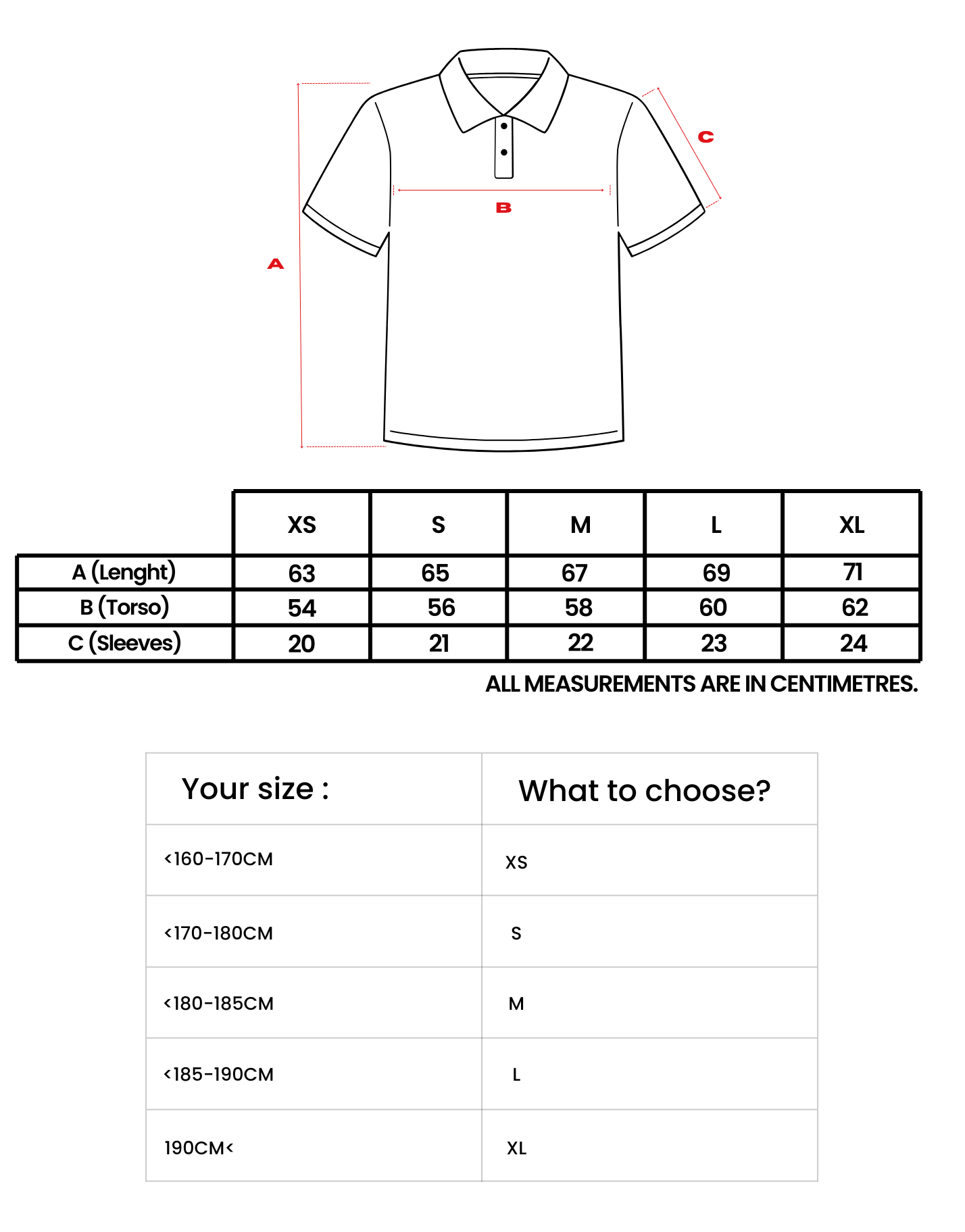 C

B

A

| | XS | S | M | L | XL |
|---|---|---|---|---|---|
| A (Lenght) | 63 | 65 | 67 | 69 | 71 |
| B (Torso) | 54 | 56 | 58 | 60 | 62 |
| C (Sleeves) | 20 | 21 | 22 | 23 | 24 |

ALL MEASUREMENTS ARE IN CENTIMETRES.

| Your size : | What to choose? |
|---|---|
| <160-170CM | XS |
| <170-180CM | S |
| <180-185CM | M |
| <185-190CM | L |
| 190CM< | XL |